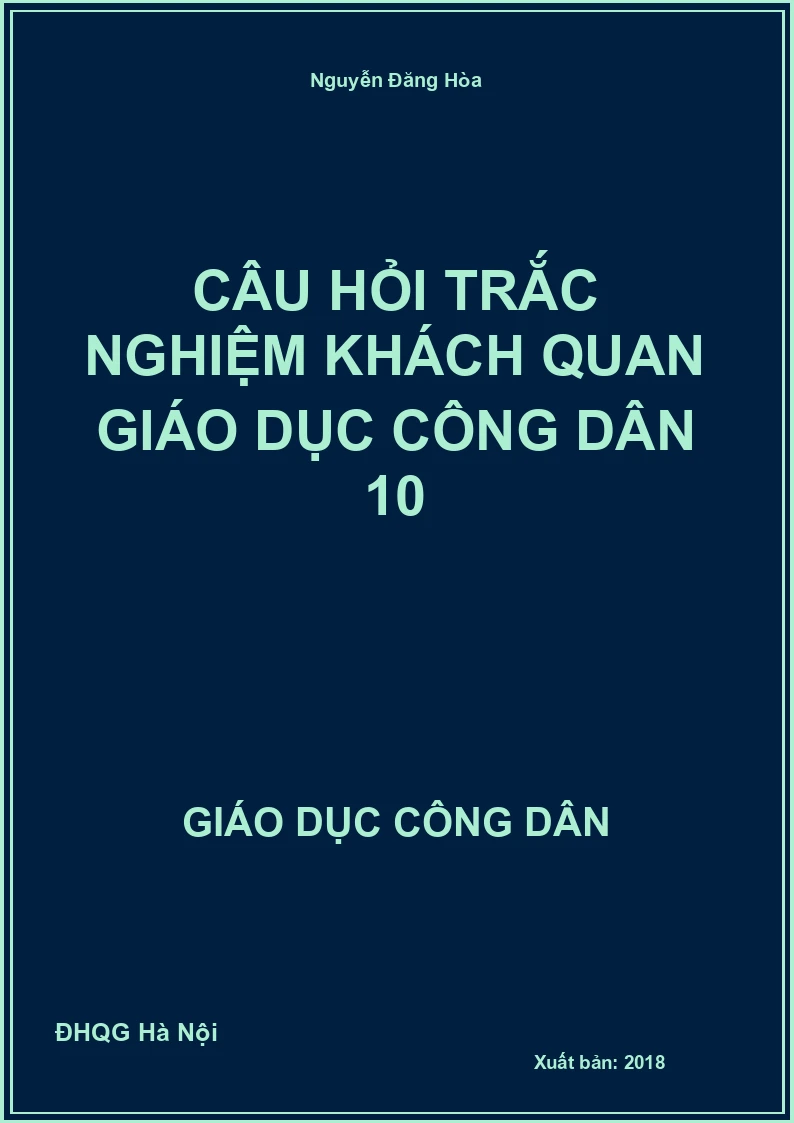 Nguyễn Đăng Hòa

CÂU HỎI TRẮC NGHIỆM KHÁCH QUAN GIÁO DỤC CÔNG DÂN 10

GIÁO DỤC CÔNG DÂN

ĐHQG Hà Nội

Xuất bản: 2018